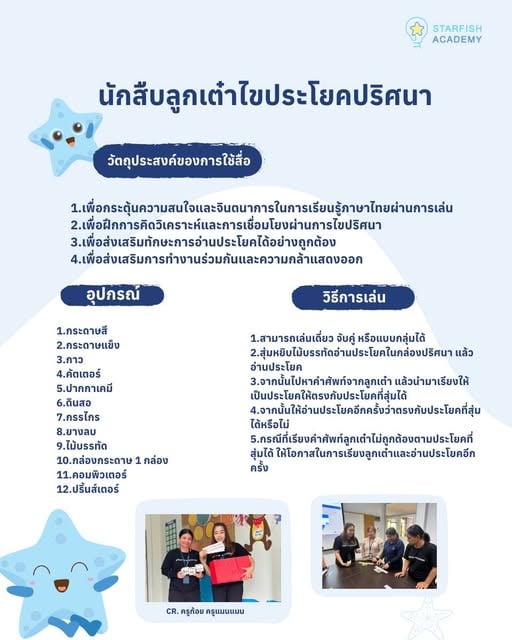 STARFISH ACADEMY

นักสืบลูกเต๋าไขประโยคปริศนา

วัตถุประสงค์ของการใช้สื่อ

1.เพื่อกระตุ้นความสนใจและจินตนาการในการเรียนรู้ภาษาไทยผ่านการเล่น
2.เพื่อฝึกการคิดวิเคราะห์และการเชื่อมโยงผ่านการไขปริศนา
3.เพื่อส่งเสริมทักษะการอ่านประโยคได้อย่างถูกต้อง
4.เพื่อส่งเสริมการทำงานร่วมกันและความกล้าแสดงออก

อุปกรณ์

1.กระดาษสี
2.กระดาษแข็ง
3.กาว
4.คัตเตอร์
5.ปากกาเคมี
6.ดินสอ
7.กรรไกร
8.ยางลบ
9.ไม้บรรทัด
10.กล่องกระดาษ 1 กล่อง
11.คอมพิวเตอร์
12.ปริ้นส์เตอร์

วิธีการเล่น

1.สามารถเล่นเดี่ยว จับคู่ หรือแบบกลุ่มได้
2.สุ่มหยิบไม้บรรทัดอ่านประโยคในกล่องปริศนา แล้วอ่านประโยค
3.จากนั้นไปหาคำศัพท์จากลูกเต๋า แล้วนำมาเรียงให้เป็นประโยคให้ตรงกับประโยคที่สุ่มได้
4.จากนั้นให้อ่านประโยคอีกครั้งว่าตรงกับประโยคที่สุ่มได้หรือไม่
5.กรณีที่เรียงคำศัพท์ลูกเต๋าไม่ถูกต้องตามประโยคที่สุ่มได้ ให้โอกาสในการเรียงลูกเต๋าและอ่านประโยคอีกครั้ง

CR. ครูก้อย ครูแมนแมน